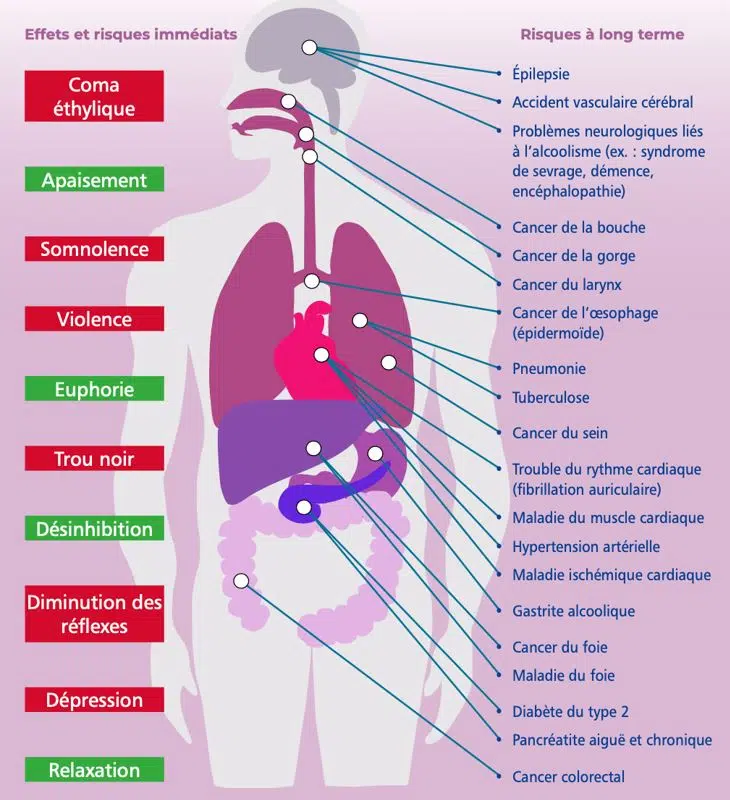 Effets et risques immédiats

Coma éthylique

Apaisement

Somnolence

Violence

Euphorie

Trou noir

Désinhibition

Diminution des réflexes

Dépression

Relaxation

Risques à long terme

Épilepsie

Accident vasculaire cérébral

Problèmes neurologiques liés à l'alcoolisme (ex. : syndrome de sevrage, démence, encéphalopathie)

Cancer de la bouche

Cancer de la gorge

Cancer du larynx

Cancer de l'œsophage (épidermoïde)

Pneumonie

Tuberculose

Cancer du sein

Trouble du rythme cardiaque (fibrillation auriculaire)

Maladie du muscle cardiaque

Hypertension artérielle

Maladie ischémique cardiaque

Gastrite alcoolique

Cancer du foie

Maladie du foie

Diabète du type 2

Pancréatite aiguë et chronique

Cancer colorectal